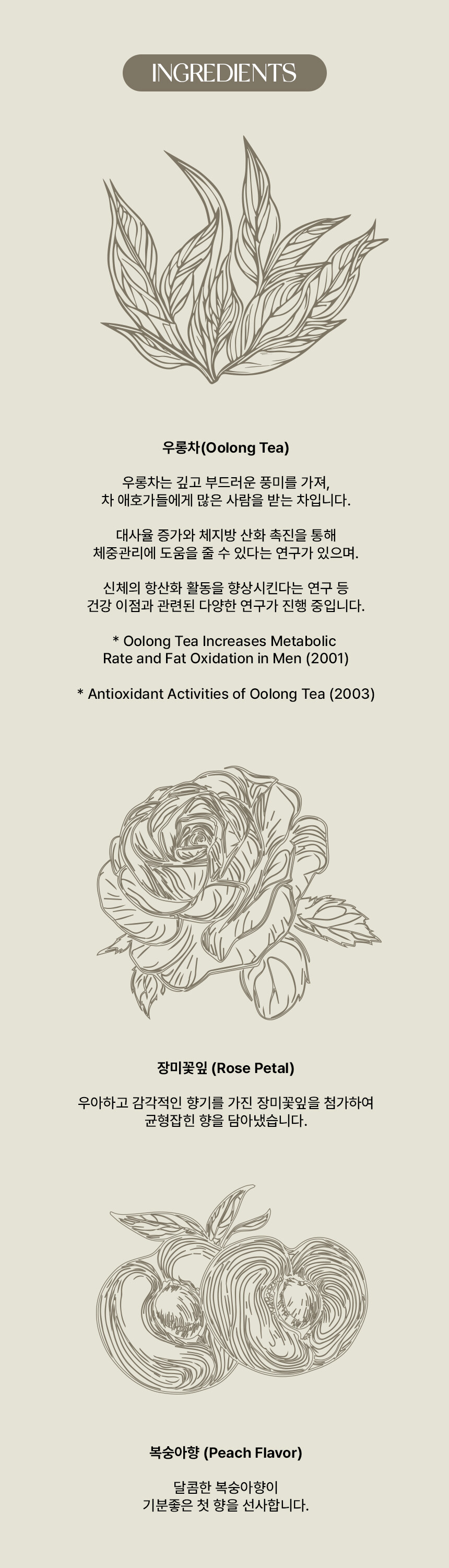 INGREDIENTS

우롱차(Oolong Tea)

우롱차는 깊고 부드러운 풍미를 가져,
차 애호가들에게 많은 사람을 받는 차입니다.

대사율 증가와 체지방 산화 촉진을 통해
체중관리에 도움을 줄 수 있다는 연구가 있으며.

신체의 항산화 활동을 향상시킨다는 연구 등
건강 이점과 관련된 다양한 연구가 진행 중입니다.

* Oolong Tea Increases Metabolic Rate and Fat Oxidation in Men (2001)

* Antioxidant Activities of Oolong Tea (2003)

장미꽃잎 (Rose Petal)

우아하고 감각적인 향기를 가진 장미꽃잎을 첨가하여
균형잡힌 향을 담아냈습니다.

복숭아향 (Peach Flavor)

달콤한 복숭아향이
기분좋은 첫 향을 선사합니다.